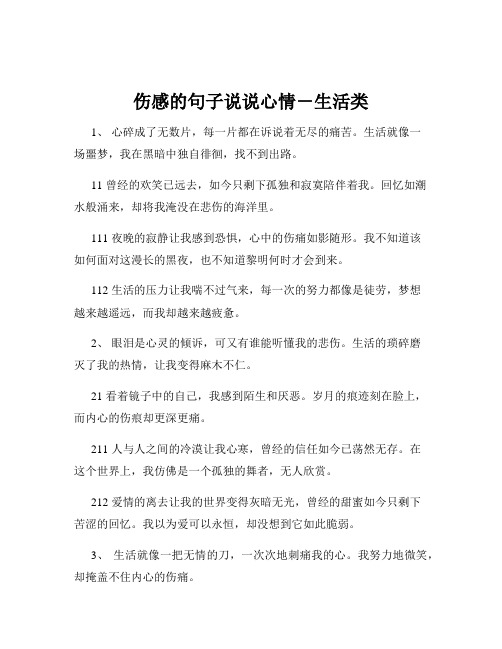 伤感的句子说说心情－生活类

1、 心碎成了无数片，每一片都在诉说着无尽的痛苦。生活就像一场噩梦，我在黑暗中独自徘徊，找不到出路。

11 曾经的欢笑已远去，如今只剩下孤独和寂寞陪伴着我。回忆如潮水般涌来，却将我淹没在悲伤的海洋里。

111 夜晚的寂静让我感到恐惧，心中的伤痛如影随形。我不知道该如何面对这漫长的黑夜，也不知道黎明何时才会到来。

112 生活的压力让我喘不过气来，每一次的努力都像是徒劳，梦想越来越遥远，而我却越来越疲惫。

2、 眼泪是心灵的倾诉，可又有谁能听懂我的悲伤。生活的琐碎磨灭了我的热情，让我变得麻木不仁。

21 看着镜子中的自己，我感到陌生和厌恶。岁月的痕迹刻在脸上，而内心的伤痕却更深更痛。

211 人与人之间的冷漠让我心寒，曾经的信任如今已荡然无存。在这个世界上，我仿佛是一个孤独的舞者，无人欣赏。

212 爱情的离去让我的世界变得灰暗无光，曾经的甜蜜如今只剩下苦涩的回忆。我以为爱可以永恒，却没想到它如此脆弱。

3、 生活就像一把无情的刀，一次次地刺痛我的心。我努力地微笑，却掩盖不住内心的伤痛。